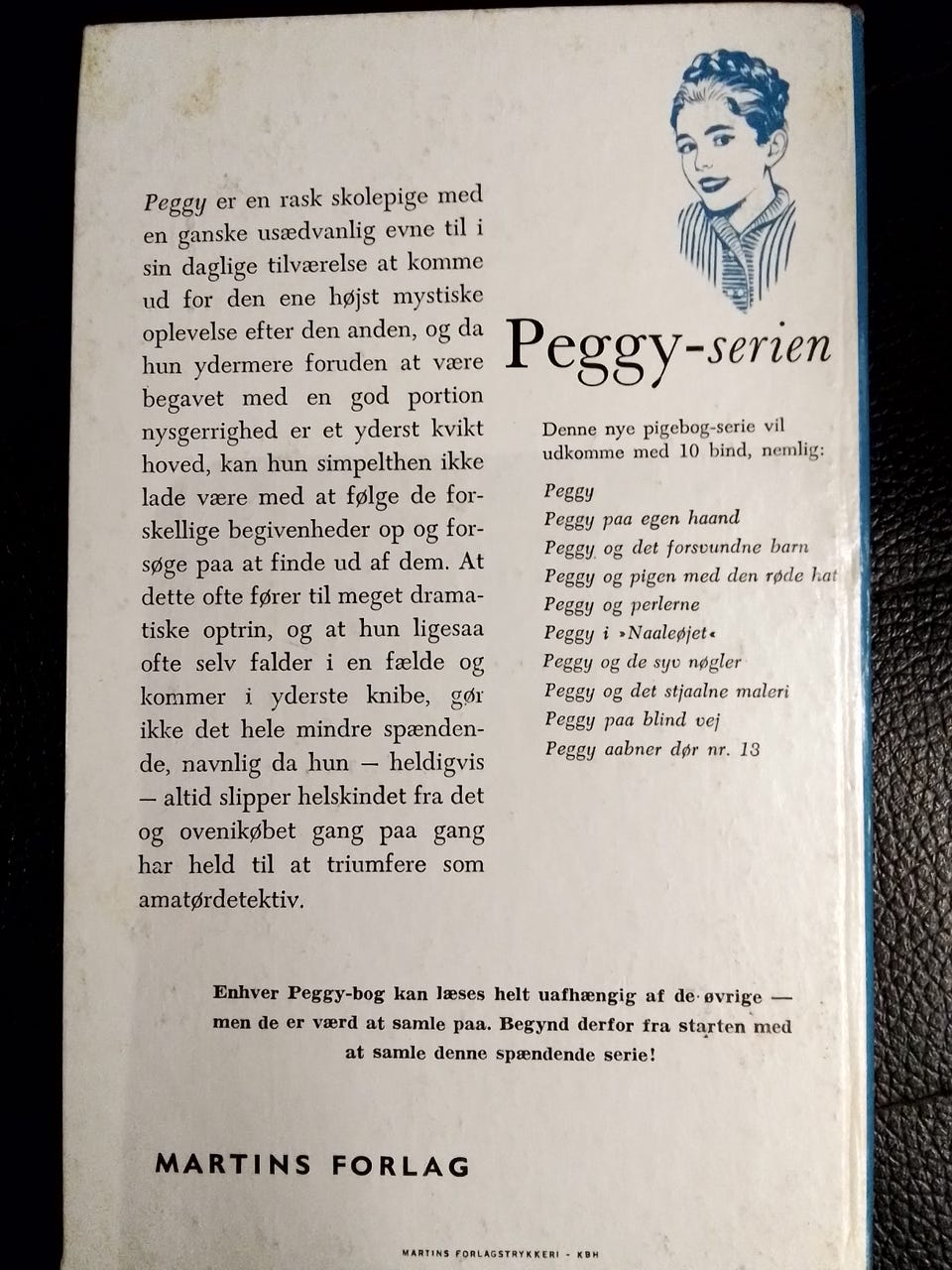 Peggy er en rask skolepige med en ganske usædvanlig evne til i sin daglige tilværelse at komme ud for den ene højst mystiske oplevelse efter den anden, og da hun ydermere foruden at være begavet med en god portion nysgerrighed er et yderst kvikt hoved, kan hun simpelthen ikke lade være med at følge de forskellige begivenheder op og forsøge paa at finde ud af dem. At dette ofte fører til meget dramatiske optrin, og at hun ligesaa ofte selv falder i en fælde og kommer i yderste knibe, gør ikke det hele mindre spændende, navnlig da hun — heldigvis — altid slipper helskindet fra det og ovenikøbet gang paa gang har held til at triumfere som amatørdetektiv.

Peggy-serien

Denne nye pigebog-serie vil udkomme med 10 bind, nemlig:

Peggy
Peggy paa egen haand
Peggy og det forsvundne barn
Peggy og pigen med den røde hat
Peggy og perlerne
Peggy i »Naaleøjet«
Peggy og de syv nøgler
Peggy og det stjaalne maleri
Peggy paa blind vej
Peggy aabner dør nr. 13

Enhver Peggy-bog kan læses helt uafhængig af de øvrige — men de er værd at samle paa. Begynd derfor fra starten med at samle denne spændende serie!

MARTINS FORLAG

MARTINS FORLAGSTRYKKERI - KBH